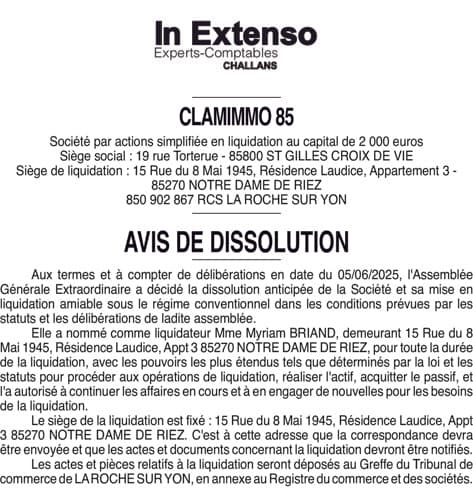 In Extenso
Experts-Comptables
CHALLANS

CLAMIMMO 85

Société par actions simplifiée en liquidation au capital de 2 000 euros
Siège social : 19 rue Torterue - 85800 ST GILLES CROIX DE VIE
Siège de liquidation : 15 Rue du 8 Mai 1945, Résidence Laudice, Appartement 3 - 85270 NOTRE DAME DE RIEZ
850 902 867 RCS LA ROCHE SUR YON

AVIS DE DISSOLUTION

Aux termes et à compter de délibérations en date du 05/06/2025, l'Assemblée Générale Extraordinaire a décidé la dissolution anticipée de la Société et sa mise en liquidation amiable sous le régime conventionnel dans les conditions prévues par les statuts et les délibérations de ladite assemblée.

Elle a nommé comme liquidateur Mme Myriam BRIAND, demeurant 15 Rue du 8 Mai 1945, Résidence Laudice, Appt 3 85270 NOTRE DAME DE RIEZ, pour toute la durée de la liquidation, avec les pouvoirs les plus étendus tels que déterminés par la loi et les statuts pour procéder aux opérations de liquidation, réaliser l'actif, acquitter le passif, et l'a autorisé à continuer les affaires en cours et à en engager de nouvelles pour les besoins de la liquidation.

Le siège de la liquidation est fixé : 15 Rue du 8 Mai 1945, Résidence Laudice, Appt 3 85270 NOTRE DAME DE RIEZ. C'est à cette adresse que la correspondance devra être envoyée et que les actes et documents concernant la liquidation devront être notifiés.

Les actes et pièces relatifs à la liquidation seront déposés au Greffe du Tribunal de commerce de LA ROCHE SUR YON, en annexe au Registre du commerce et des sociétés.